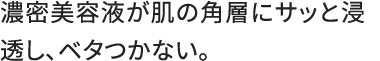 濃密美容液が肌の角層にサッと浸透し、ベタつかない。